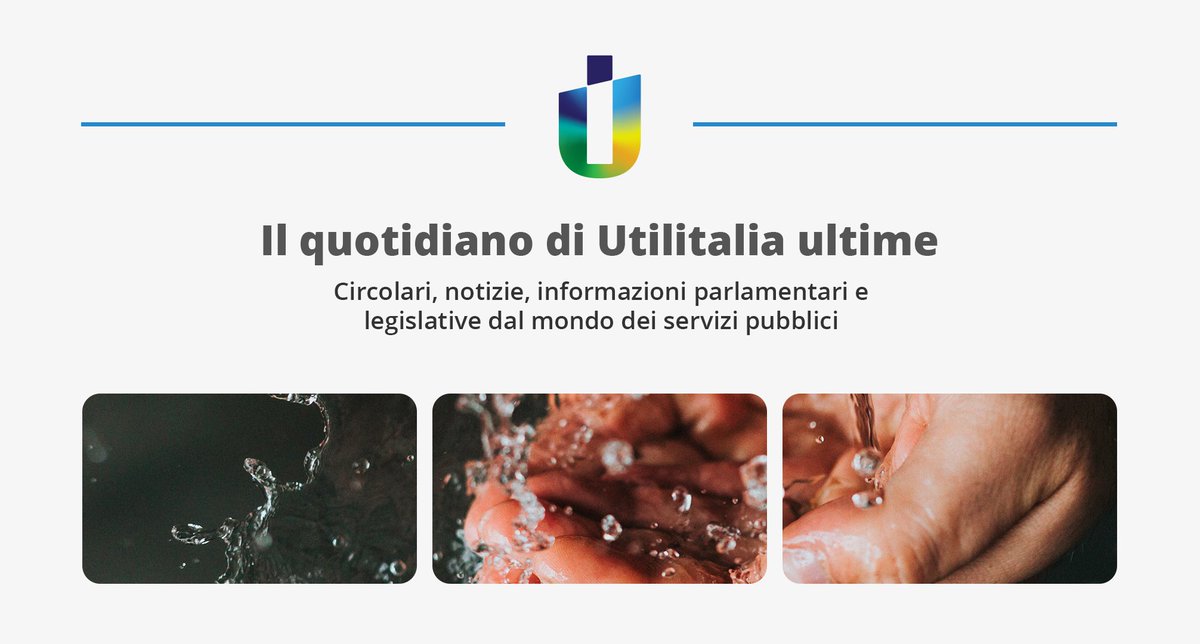 Il quotidiano di Utilitalia ultime

Circolari, notizie, informazioni parlamentari e legislative dal mondo dei servizi pubblici